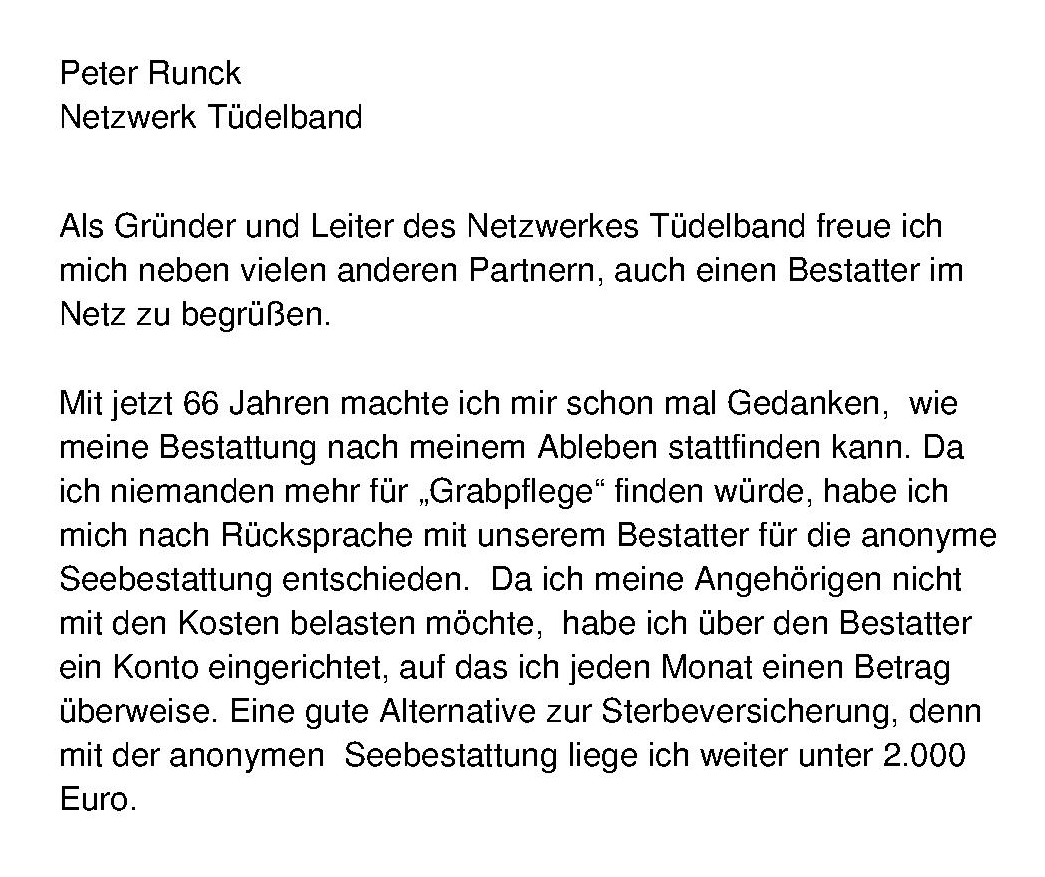 Peter Runck
Netzwerk Tüdelband

Als Gründer und Leiter des Netzwerkes Tüdelband freue ich mich neben vielen anderen Partnern, auch einen Bestatter im Netz zu begrüßen.

Mit jetzt 66 Jahren machte ich mir schon mal Gedanken, wie meine Bestattung nach meinem Ableben stattfinden kann. Da ich niemanden mehr für „Grabpflege“ finden würde, habe ich mich nach Rücksprache mit unserem Bestatter für die anonyme Seebestattung entschieden. Da ich meine Angehörigen nicht mit den Kosten belasten möchte, habe ich über den Bestatter ein Konto eingerichtet, auf das ich jeden Monat einen Betrag überweise. Eine gute Alternative zur Sterbeversicherung, denn mit der anonymen Seebestattung liege ich weiter unter 2.000 Euro.